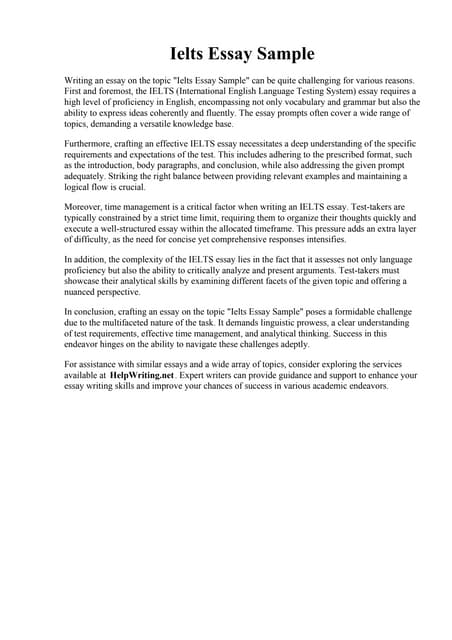 Ielts Essay Sample

Writing an essay on the topic "Ielts Essay Sample" can be quite challenging for various reasons. First and foremost, the IELTS (International English Language Testing System) essay requires a high level of proficiency in English, encompassing not only vocabulary and grammar but also the ability to express ideas coherently and fluently. The essay prompts often cover a wide range of topics, demanding a versatile knowledge base.

Furthermore, crafting an effective IELTS essay necessitates a deep understanding of the specific requirements and expectations of the test. This includes adhering to the prescribed format, such as the introduction, body paragraphs, and conclusion, while also addressing the given prompt adequately. Striking the right balance between providing relevant examples and maintaining a logical flow is crucial.

Moreover, time management is a critical factor when writing an IELTS essay. Test-takers are typically constrained by a strict time limit, requiring them to organize their thoughts quickly and execute a well-structured essay within the allocated timeframe. This pressure adds an extra layer of difficulty, as the need for concise yet comprehensive responses intensifies.

In addition, the complexity of the IELTS essay lies in the fact that it assesses not only language proficiency but also the ability to critically analyze and present arguments. Test-takers must showcase their analytical skills by examining different facets of the given topic and offering a nuanced perspective.

In conclusion, crafting an essay on the topic "Ielts Essay Sample" poses a formidable challenge due to the multifaceted nature of the task. It demands linguistic prowess, a clear understanding of test requirements, effective time management, and analytical thinking. Success in this endeavor hinges on the ability to navigate these challenges adeptly.

For assistance with similar essays and a wide array of topics, consider exploring the services available at HelpWriting.net. Expert writers can provide guidance and support to enhance your essay writing skills and improve your chances of success in various academic endeavors.